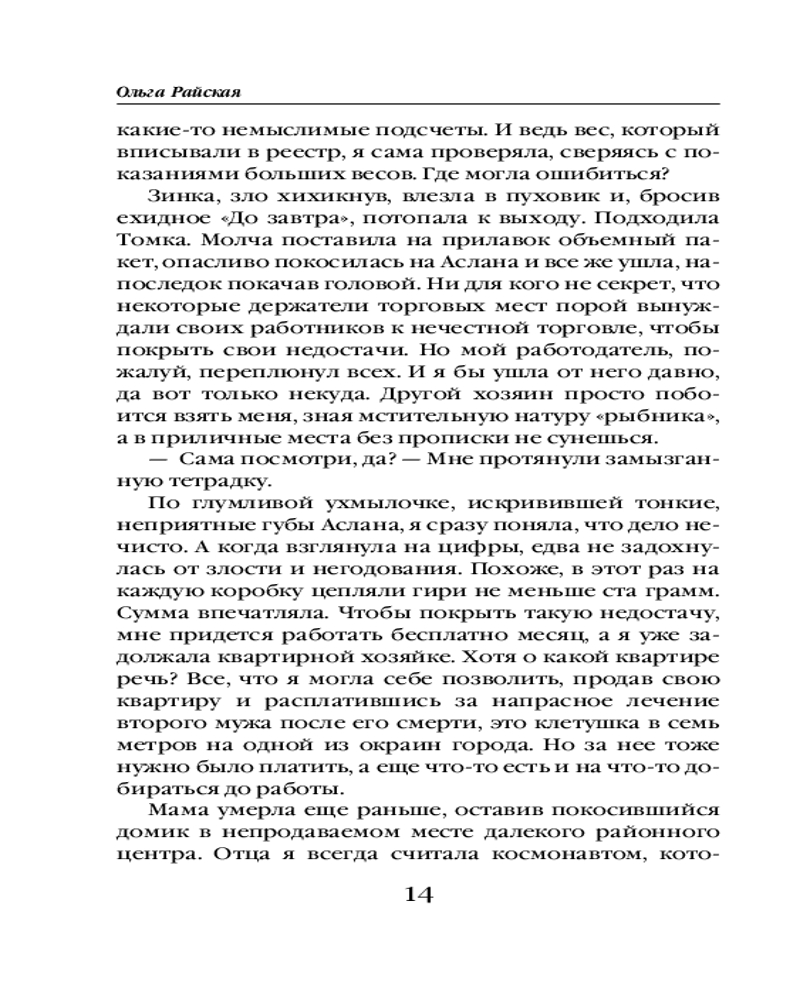 Ольга Райская

какие-то немыслимые подсчеты. И ведь вес, который вписывали в реестр, я сама проверяла, сверяясь с показаниями больших весов. Где могла ошибиться?

Зинка, зло хихикнув, влезла в пуховик и, бросив ехидное «До завтра», потопала к выходу. Подходила Томка. Молча поставила на прилавок объемный пакет, опасливо покосилась на Аслана и все же ушла, напоследок покачав головой. Ни для кого не секрет, что некоторые держатели торговых мест порой вынуждали своих работников к нечестной торговле, чтобы покрыть свои недостачи. Но мой работодатель, пожалуй, переплюнул всех. И я бы ушла от него давно, да вот только некуда. Другой хозяин просто побоится взять меня, зная мстительную натуру «рыбника», а в приличные места без прописки не сунешься.

— Сама посмотри, да? — Мне протянули замызганную тетрадку.

По глумливой ухмылочке, искривившей тонкие, неприятные губы Аслана, я сразу поняла, что дело нечисто. А когда взглянула на цифры, едва не задохнулась от злости и негодования. Похоже, в этот раз на каждую коробку цепляли гири не меньше ста грамм. Сумма впечатляла. Чтобы покрыть такую недостачу, мне придется работать бесплатно месяц, а я уже задолжала квартирной хозяйке. Хотя о какой квартире речь? Все, что я могла себе позволить, продав свою квартиру и расплатившись за напрасное лечение второго мужа после его смерти, это клетушка в семь метров на одной из окраин города. Но за нее тоже нужно было платить, а еще что-то есть и на что-то добираться до работы.

Мама умерла еще раньше, оставив покосившийся домик в непродаваемом месте далекого районного центра. Отца я всегда считала космонавтом, кото-

14